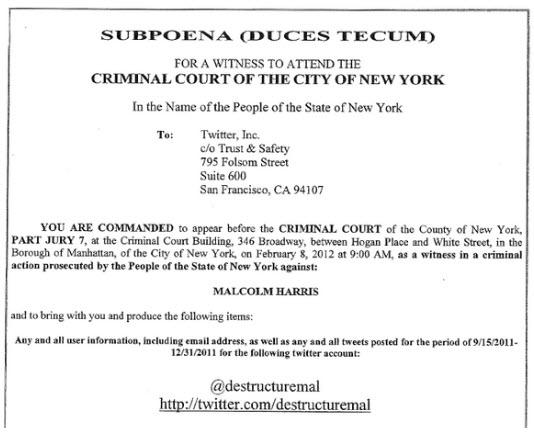 SUBPOENA (DUCES TECUM)

FOR A WITNESS TO ATTEND THE
CRIMINAL COURT OF THE CITY OF NEW YORK

In the Name of the People of the State of New York

To: Twitter, Inc.
c/o Trust & Safety
795 Folsom Street
Suite 600
San Francisco, CA 94107

YOU ARE COMMANDED to appear before the CRIMINAL COURT of the County of New York, PART JURY 7, at the Criminal Court Building, 346 Broadway, between Hogan Place and White Street, in the Borough of Manhattan, of the City of New York, on February 8, 2012 at 9:00 AM, as a witness in a criminal action prosecuted by the People of the State of New York against:

MALCOLM HARRIS

and to bring with you and produce the following items:

Any and all user information, including email address, as well as any and all tweets posted for the period of 9/15/2011-12/31/2011 for the following twitter account:

@destructuremal
http://twitter.com/destructuremal